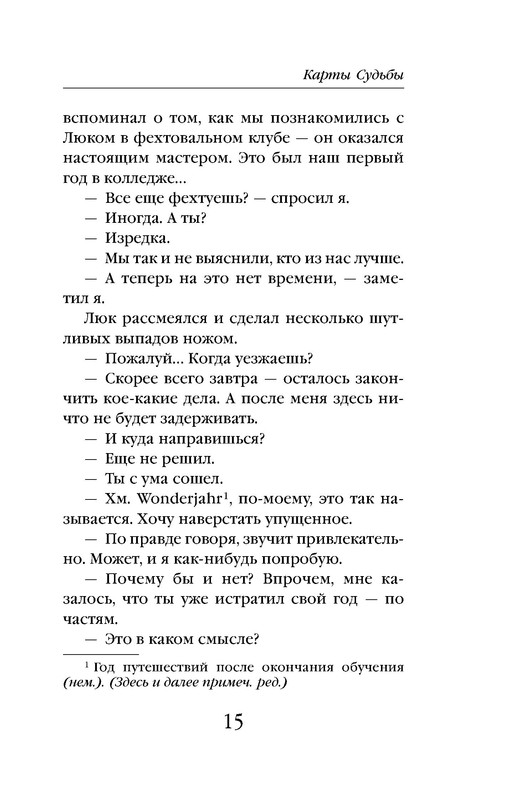 Карты Судьбы

вспоминал о том, как мы познакомились с Люком в фехтовальном клубе — он оказался настоящим мастером. Это был наш первый год в колледже...

— Все еще фехтуешь? — спросил я.

— Иногда. А ты?

— Изредка.

— Мы так и не выяснили, кто из нас лучше.

— А теперь на это нет времени, — заметил я.

Люк рассмеялся и сделал несколько шутливых выпадов ножом.

— Пожалуй... Когда уезжаешь?

— Скорее всего завтра — осталось закончить кое-какие дела. А после меня здесь ничто не будет задерживать.

— И куда направишься?

— Еще не решил.

— Ты с ума сошел.

— Хм. Wonderjahr$^1$, по-моему, это так называется. Хочу наверстать упущенное.

— По правде говоря, звучит привлекательно. Может, и я как-нибудь попробую.

— Почему бы и нет? Впрочем, мне казалось, что ты уже истратил свой год — по частям.

— Это в каком смысле?

$^1$ Год путешествий после окончания обучения (нем.). (Здесь и далее примеч. ред.)

15